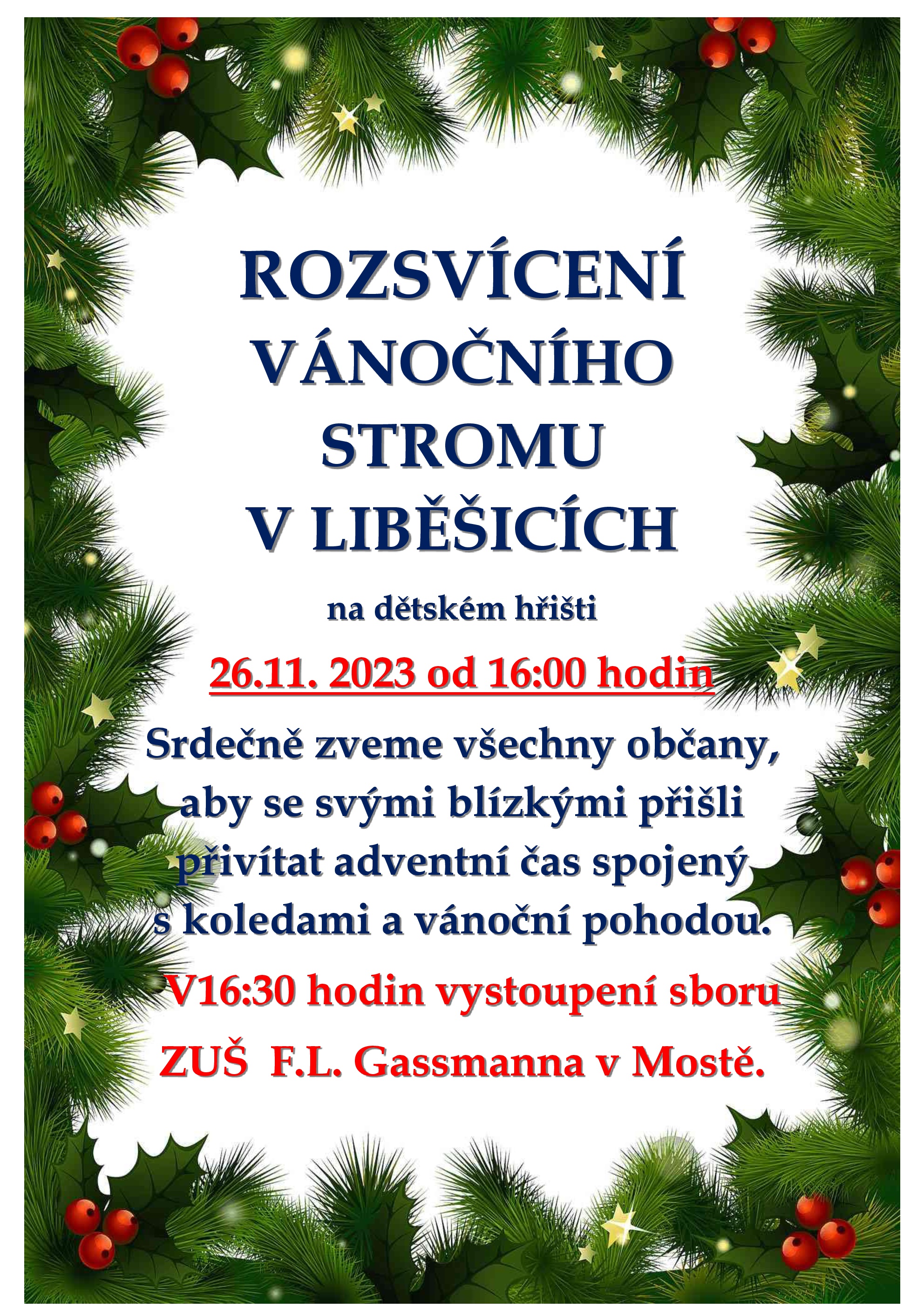 ROZSVÍCENÍ
VÁNOČNÍHO
STROMU
V LIBĚŠICÍCH

na dětském hřišti

26.11. 2023 od 16:00 hodin

Srdečně zveme všechny občany, aby se svými blízkými přišli přivítat adventní čas spojený s koledami a vánoční pohodou.

V16:30 hodin vystoupení sboru ZUŠ F.L. Gassmanna v Mostě.